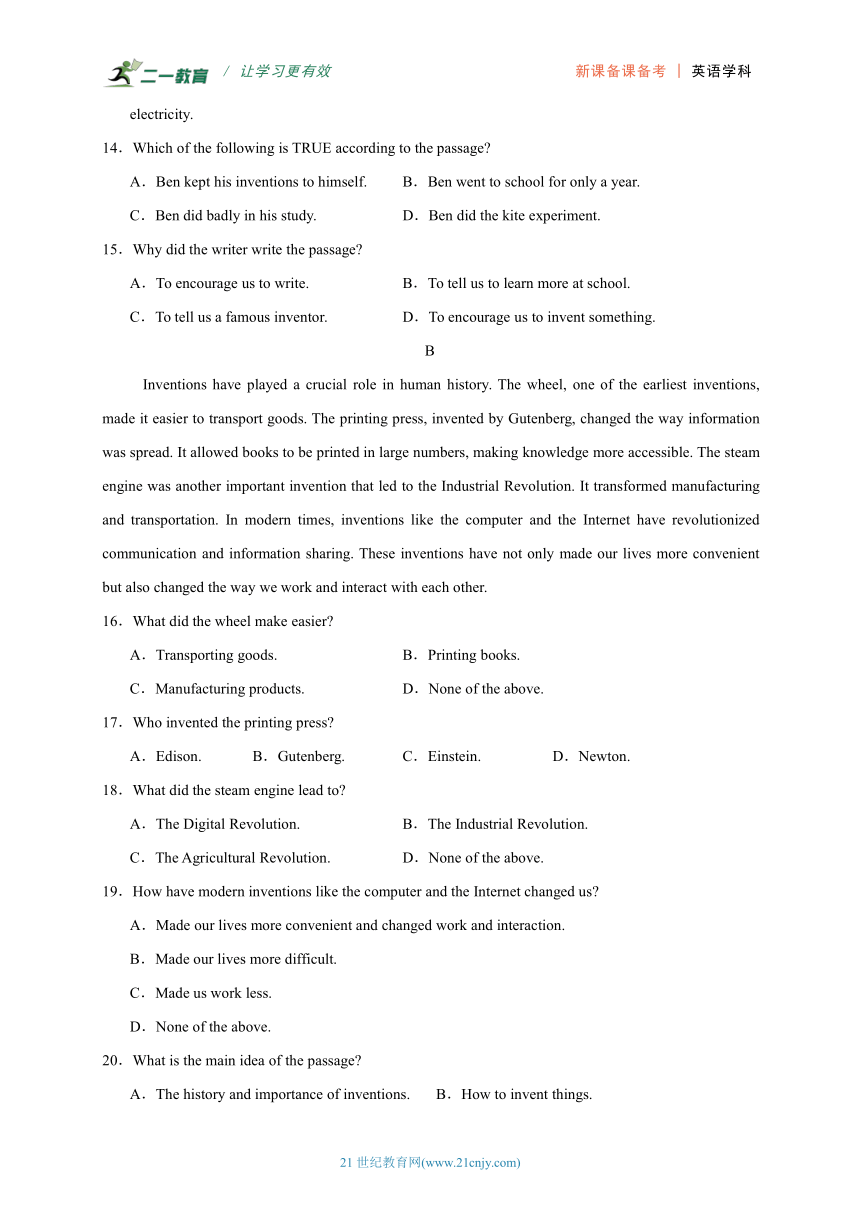 二一教育 / 让学习更有效　　新课备课备考 | 英语学科

electricity.

14．Which of the following is TRUE according to the passage?

A．Ben kept his inventions to himself.　　B．Ben went to school for only a year.

C．Ben did badly in his study.　　D．Ben did the kite experiment.

15．Why did the writer write the passage?

A．To encourage us to write.　　B．To tell us to learn more at school.

C．To tell us a famous inventor.　　D．To encourage us to invent something.

B

Inventions have played a crucial role in human history. The wheel, one of the earliest inventions, made it easier to transport goods. The printing press, invented by Gutenberg, changed the way information was spread. It allowed books to be printed in large numbers, making knowledge more accessible. The steam engine was another important invention that led to the Industrial Revolution. It transformed manufacturing and transportation. In modern times, inventions like the computer and the Internet have revolutionized communication and information sharing. These inventions have not only made our lives more convenient but also changed the way we work and interact with each other.

16．What did the wheel make easier?

A．Transporting goods.　　B．Printing books.

C．Manufacturing products.　　D．None of the above.

17．Who invented the printing press?

A．Edison.　　B．Gutenberg.　　C．Einstein.　　D．Newton.

18．What did the steam engine lead to?

A．The Digital Revolution.　　B．The Industrial Revolution.

C．The Agricultural Revolution.　　D．None of the above.

19．How have modern inventions like the computer and the Internet changed us?

A．Made our lives more convenient and changed work and interaction.

B．Made our lives more difficult.

C．Made us work less.

D．None of the above.

20．What is the main idea of the passage?

A．The history and importance of inventions.　　B．How to invent things.

21 世纪教育网(www.21cnjy.com)